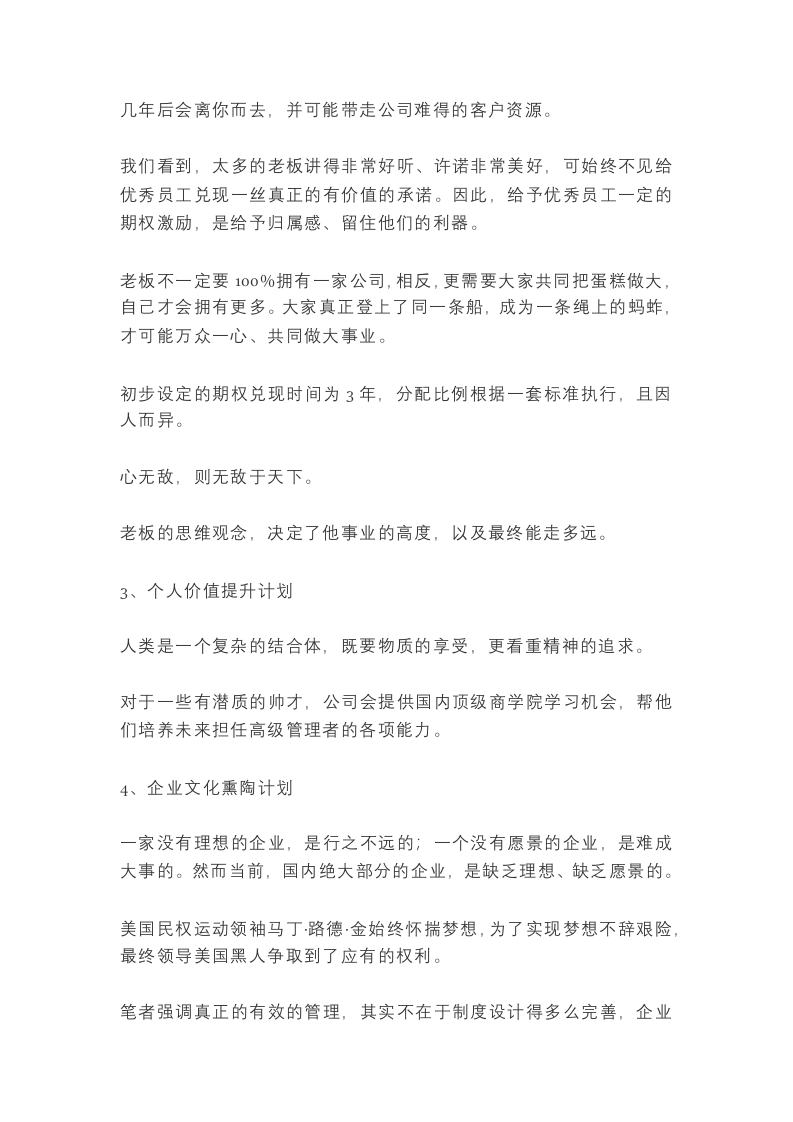 几年后会离你而去，并可能带走公司难得的客户资源。

我们看到，太多的老板讲得非常好听、许诺非常美好，可始终不见给优秀员工兑现一丝真正的有价值的承诺。因此，给予优秀员工一定的期权激励，是给予归属感、留住他们的利器。

老板不一定要100%拥有一家公司，相反，更需要大家共同把蛋糕做大，自己才会拥有更多。大家真正登上了同一条船，成为一条绳上的蚂蚱，才可能万众一心、共同做大事业。

初步设定的期权兑现时间为3年，分配比例根据一套标准执行，且因人而异。

心无敌，则无敌于天下。

老板的思维观念，决定了他事业的高度，以及最终能走多远。

3、个人价值提升计划

人类是一个复杂的结合体，既要物质的享受，更看重精神的追求。

对于一些有潜质的帅才，公司会提供国内顶级商学院学习机会，帮他们培养未来担任高级管理者的各项能力。

4、企业文化熏陶计划

一家没有理想的企业，是行之不远的；一个没有愿景的企业，是难成大事的。然而当前，国内绝大部分的企业，是缺乏理想、缺乏愿景的。

美国民权运动领袖马丁·路德·金始终怀揣梦想，为了实现梦想不辞艰险，最终领导美国黑人争取到了应有的权利。

笔者强调真正的有效的管理，其实不在于制度设计得多么完善，企业